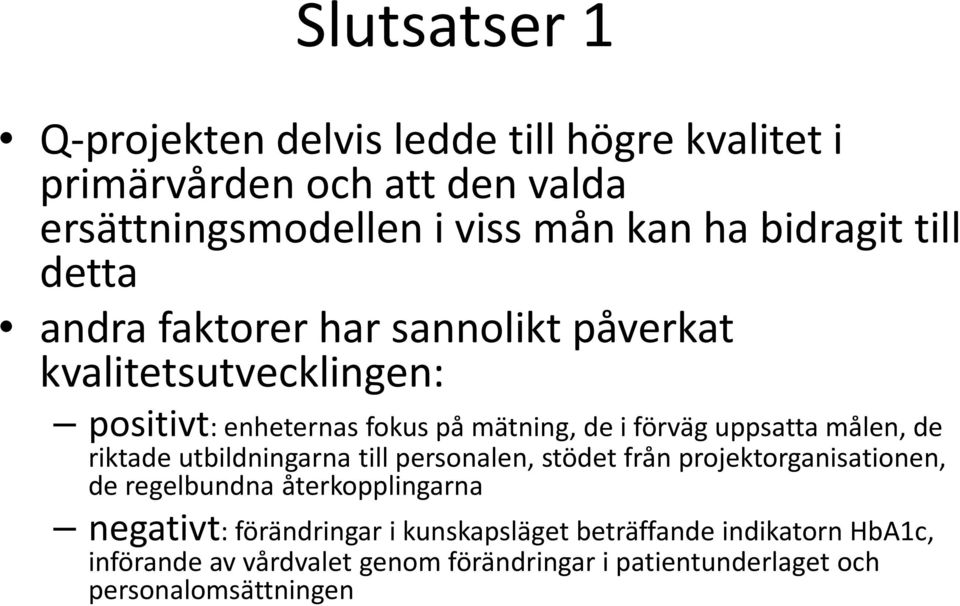 Slutsatser 1

• Q-projekten delvis ledde till högre kvalitet i primärvården och att den valda ersättningsmodellen i viss mån kan ha bidragit till detta

• andra faktorer har sannolikt påverkat kvalitetsutvecklingen:

– positivt: enheternas fokus på mätning, de i förväg uppsatta målen, de riktade utbildningarna till personalen, stödet från projektorganisationen, de regelbundna återkopplingarna

– negativt: förändringar i kunskapsläget beträffande indikatorn HbA1c, införande av vårdvalet genom förändringar i patientunderlaget och personalomsättningen